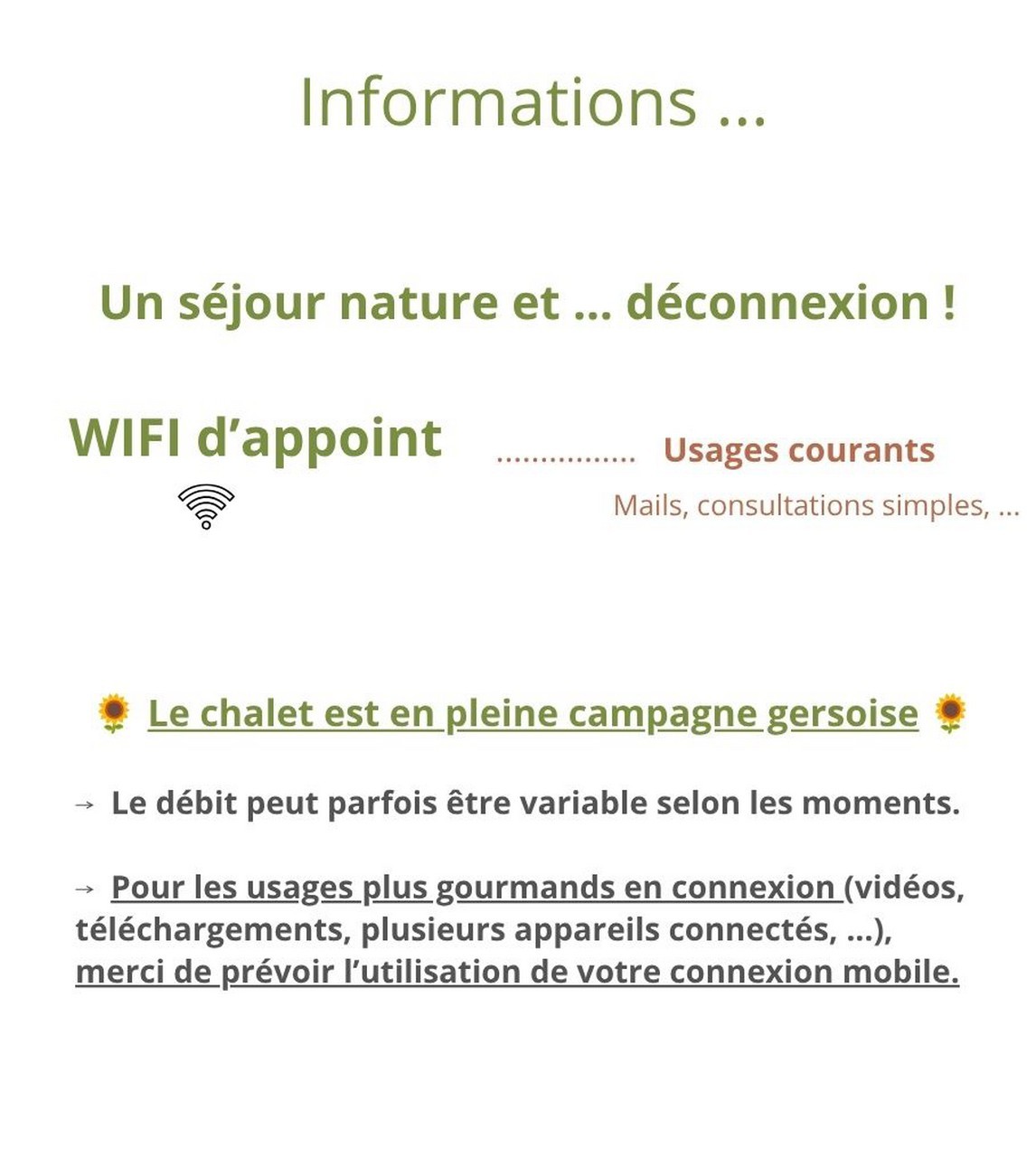 Informations ...

Un séjour nature et ... déconnexion !

WIFI d’appoint ................ Usages courants

Mails, consultations simples, ...

🌻 Le chalet est en pleine campagne gersoise 🌻

→ Le débit peut parfois être variable selon les moments.

→ Pour les usages plus gourmands en connexion (vidéos, téléchargements, plusieurs appareils connectés, ...), merci de prévoir l’utilisation de votre connexion mobile.